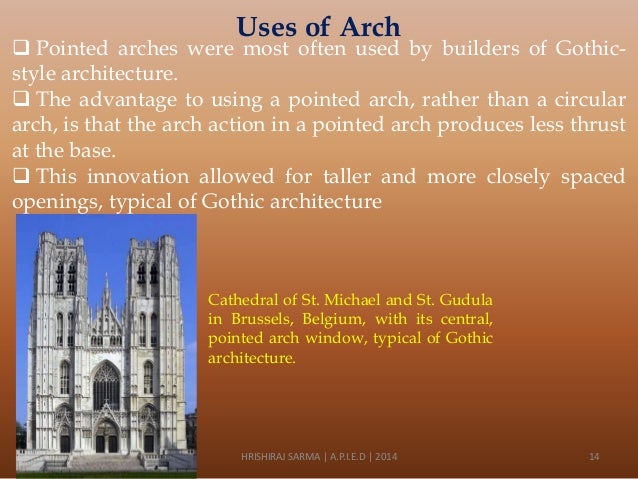 Uses of Arch

❑ Pointed arches were most often used by builders of Gothic-style architecture.

❑ The advantage to using a pointed arch, rather than a circular arch, is that the arch action in a pointed arch produces less thrust at the base.

❑ This innovation allowed for taller and more closely spaced openings, typical of Gothic architecture

Cathedral of St. Michael and St. Gudula in Brussels, Belgium, with its central, pointed arch window, typical of Gothic architecture.

HRISHIRAJ SARMA | A.P.I.E.D | 2014

14